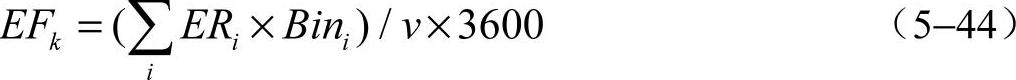 $EF_k = (\sum_i ER_i \times Bin_i) / v \times 3600$ （5–44）